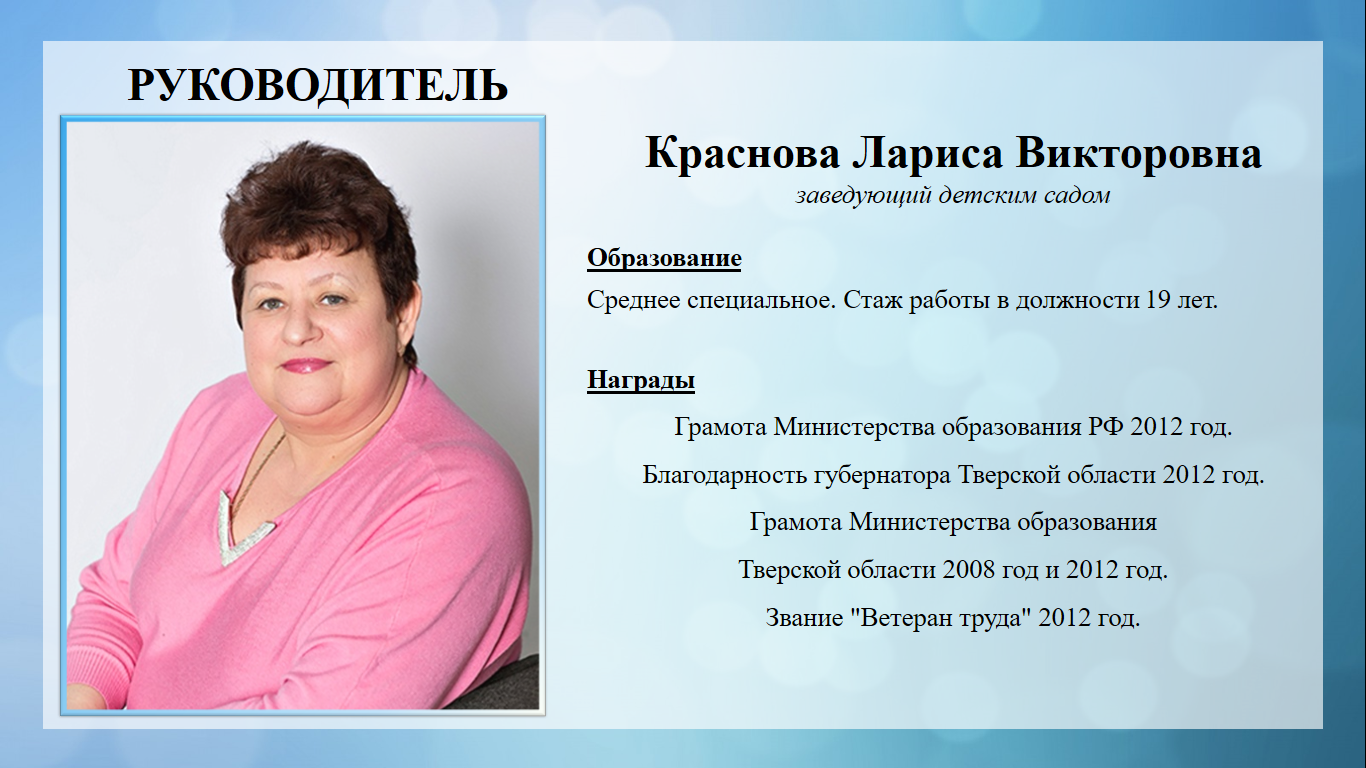 РУКОВОДИТЕЛЬ

Краснова Лариса Викторовна
заведующий детским садом

Образование
Среднее специальное. Стаж работы в должности 19 лет.

Награды
Грамота Министерства образования РФ 2012 год.
Благодарность губернатора Тверской области 2012 год.
Грамота Министерства образования
Тверской области 2008 год и 2012 год.
Звание "Ветеран труда" 2012 год.